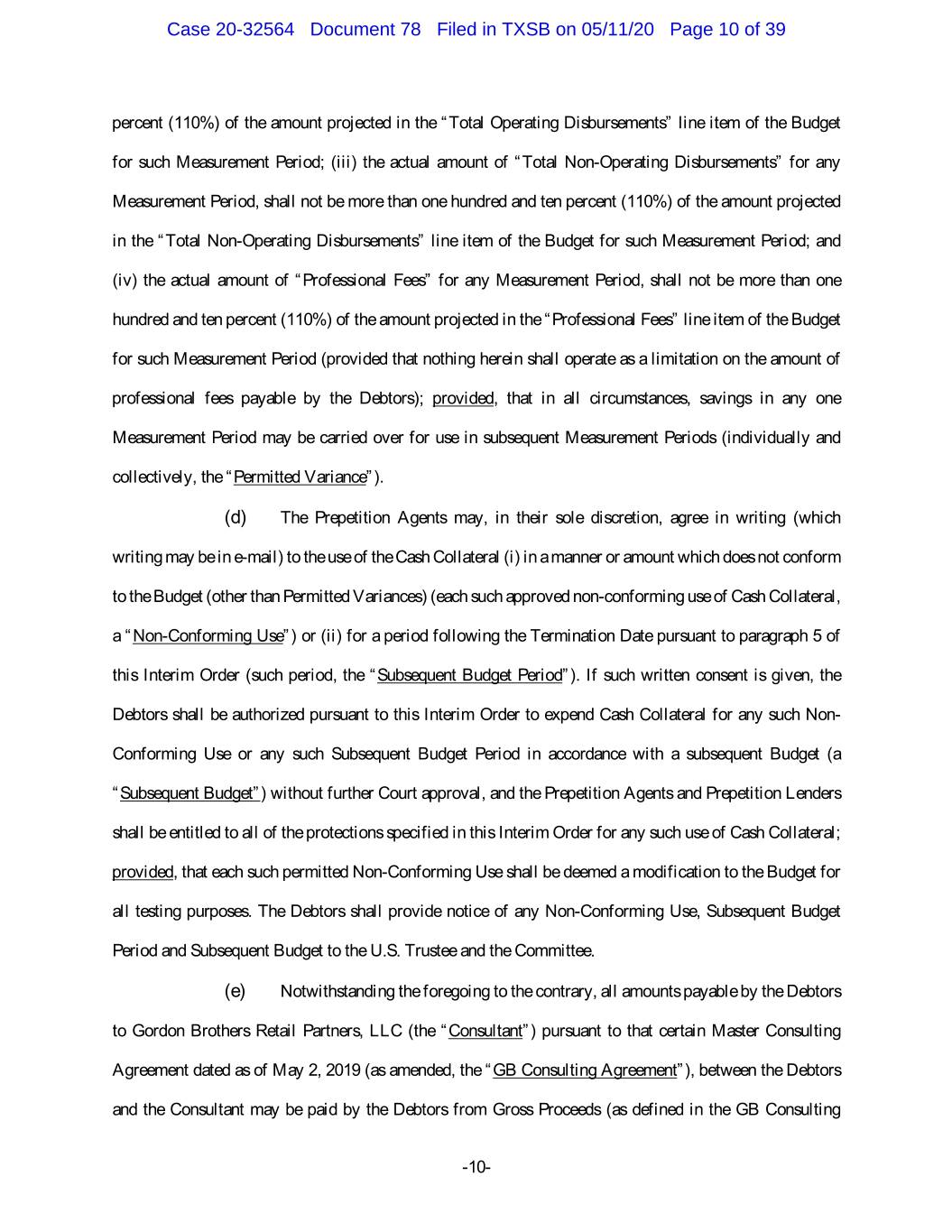 Case 20-32564 Document 78 Filed in TXSB on 05/11/20 Page 10 of 39

percent (110%) of the amount projected in the "Total Operating Disbursements" line item of the Budget for such Measurement Period; (iii) the actual amount of "Total Non-Operating Disbursements" for any Measurement Period, shall not be more than one hundred and ten percent (110%) of the amount projected in the "Total Non-Operating Disbursements" line item of the Budget for such Measurement Period; and (iv) the actual amount of "Professional Fees" for any Measurement Period, shall not be more than one hundred and ten percent (110%) of the amount projected in the "Professional Fees" line item of the Budget for such Measurement Period (provided that nothing herein shall operate as a limitation on the amount of professional fees payable by the Debtors); provided, that in all circumstances, savings in any one Measurement Period may be carried over for use in subsequent Measurement Periods (individually and collectively, the "Permitted Variance").

(d) The Prepetition Agents may, in their sole discretion, agree in writing (which writing may be in e-mail) to the use of the Cash Collateral (i) in a manner or amount which does not conform to the Budget (other than Permitted Variances) (each such approved non-conforming use of Cash Collateral, a "Non-Conforming Use") or (ii) for a period following the Termination Date pursuant to paragraph 5 of this Interim Order (such period, the "Subsequent Budget Period"). If such written consent is given, the Debtors shall be authorized pursuant to this Interim Order to expend Cash Collateral for any such Non-Conforming Use or any such Subsequent Budget Period in accordance with a subsequent Budget (a "Subsequent Budget") without further Court approval, and the Prepetition Agents and Prepetition Lenders shall be entitled to all of the protections specified in this Interim Order for any such use of Cash Collateral; provided, that each such permitted Non-Conforming Use shall be deemed a modification to the Budget for all testing purposes. The Debtors shall provide notice of any Non-Conforming Use, Subsequent Budget Period and Subsequent Budget to the U.S. Trustee and the Committee.

(e) Notwithstanding the foregoing to the contrary, all amounts payable by the Debtors to Gordon Brothers Retail Partners, LLC (the "Consultant") pursuant to that certain Master Consulting Agreement dated as of May 2, 2019 (as amended, the "GB Consulting Agreement"), between the Debtors and the Consultant may be paid by the Debtors from Gross Proceeds (as defined in the GB Consulting

-10-